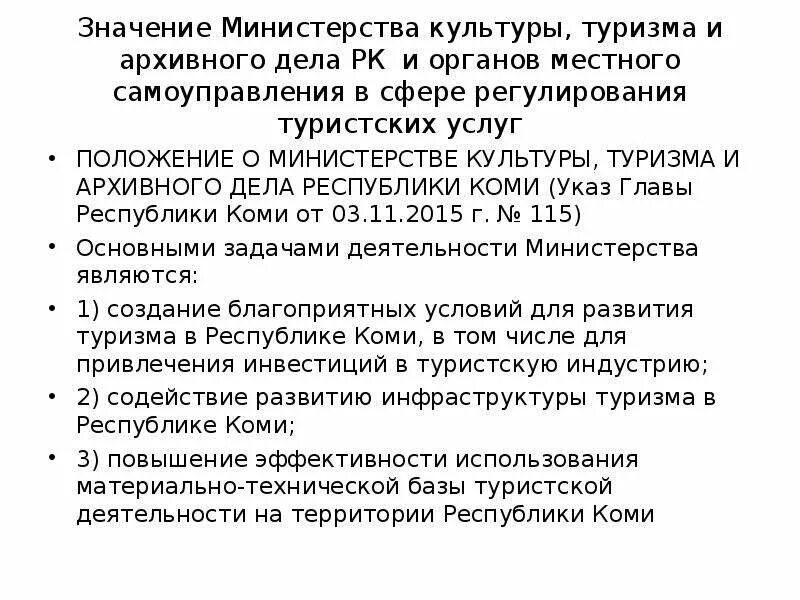 Значение Министерства культуры, туризма и архивного дела РК и органов местного самоуправления в сфере регулирования туристских услуг

• ПОЛОЖЕНИЕ О МИНИСТЕРСТВЕ КУЛЬТУРЫ, ТУРИЗМА И АРХИВНОГО ДЕЛА РЕСПУБЛИКИ КОМИ (Указ Главы Республики Коми от 03.11.2015 г. № 115)

• Основными задачами деятельности Министерства являются:

• 1) создание благоприятных условий для развития туризма в Республике Коми, в том числе для привлечения инвестиций в туристскую индустрию;

• 2) содействие развитию инфраструктуры туризма в Республике Коми;

• 3) повышение эффективности использования материально-технической базы туристской деятельности на территории Республики Коми